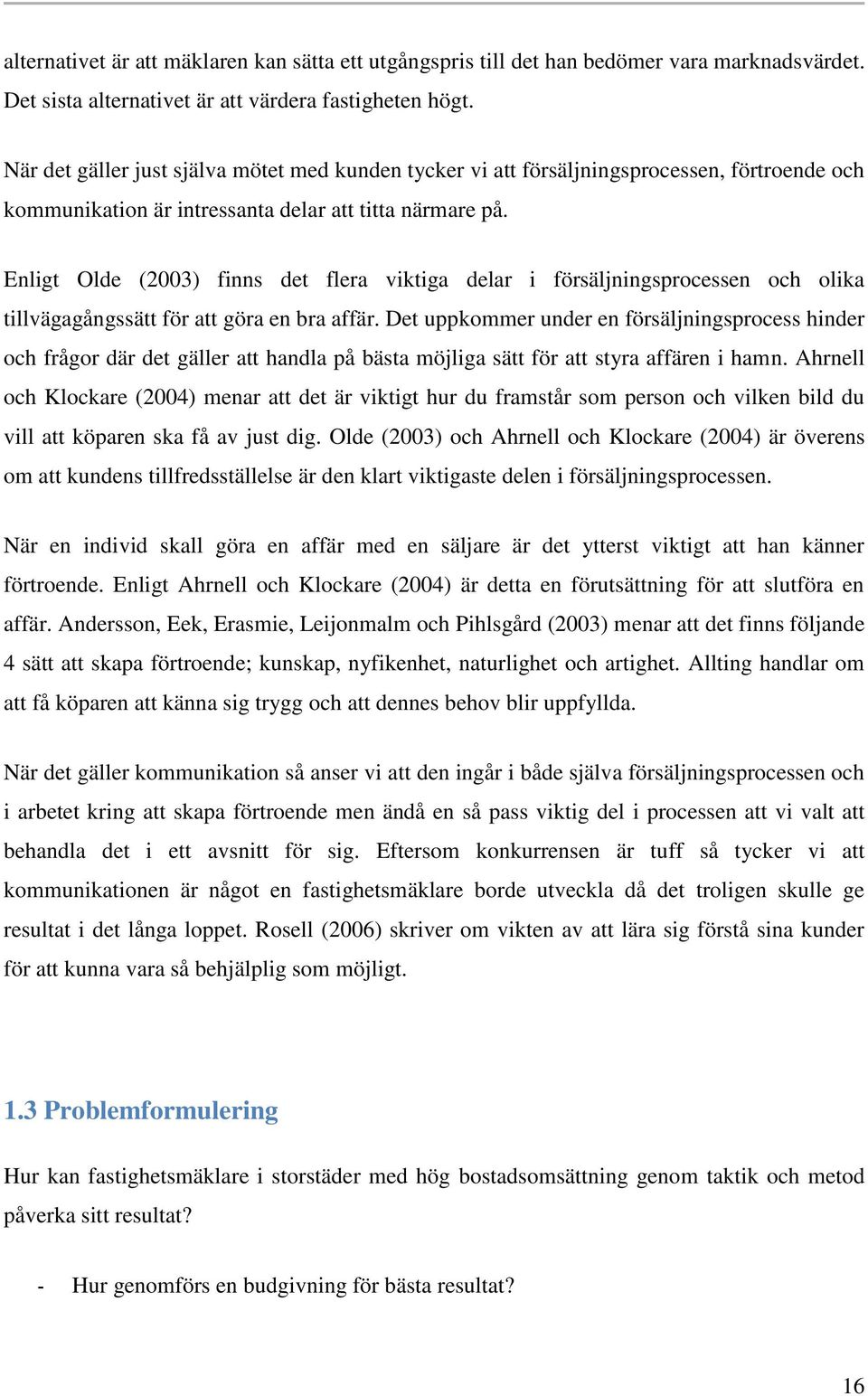 alternativet är att mäklaren kan sätta ett utgångspris till det han bedömer vara marknadsvärdet. Det sista alternativet är att värdera fastigheten högt.

När det gäller just själva mötet med kunden tycker vi att försäljningsprocessen, förtroende och kommunikation är intressanta delar att titta närmare på.

Enligt Olde (2003) finns det flera viktiga delar i försäljningsprocessen och olika tillvägagångssätt för att göra en bra affär. Det uppkommer under en försäljningsprocess hinder och frågor där det gäller att handla på bästa möjliga sätt för att styra affären i hamn. Ahrnell och Klockare (2004) menar att det är viktigt hur du framstår som person och vilken bild du vill att köparen ska få av just dig. Olde (2003) och Ahrnell och Klockare (2004) är överens om att kundens tillfredsställelse är den klart viktigaste delen i försäljningsprocessen.

När en individ skall göra en affär med en säljare är det ytterst viktigt att han känner förtroende. Enligt Ahrnell och Klockare (2004) är detta en förutsättning för att slutföra en affär. Andersson, Eek, Erasmie, Leijonmalm och Pihlsgård (2003) menar att det finns följande 4 sätt att skapa förtroende; kunskap, nyfikenhet, naturlighet och artighet. Allting handlar om att få köparen att känna sig trygg och att dennes behov blir uppfyllda.

När det gäller kommunikation så anser vi att den ingår i både själva försäljningsprocessen och i arbetet kring att skapa förtroende men ändå en så pass viktig del i processen att vi valt att behandla det i ett avsnitt för sig. Eftersom konkurrensen är tuff så tycker vi att kommunikationen är något en fastighetsmäklare borde utveckla då det troligen skulle ge resultat i det långa loppet. Rosell (2006) skriver om vikten av att lära sig förstå sina kunder för att kunna vara så behjälplig som möjligt.

1.3 Problemformulering

Hur kan fastighetsmäklare i storstäder med hög bostadsomsättning genom taktik och metod påverka sitt resultat?

- Hur genomförs en budgivning för bästa resultat?

16